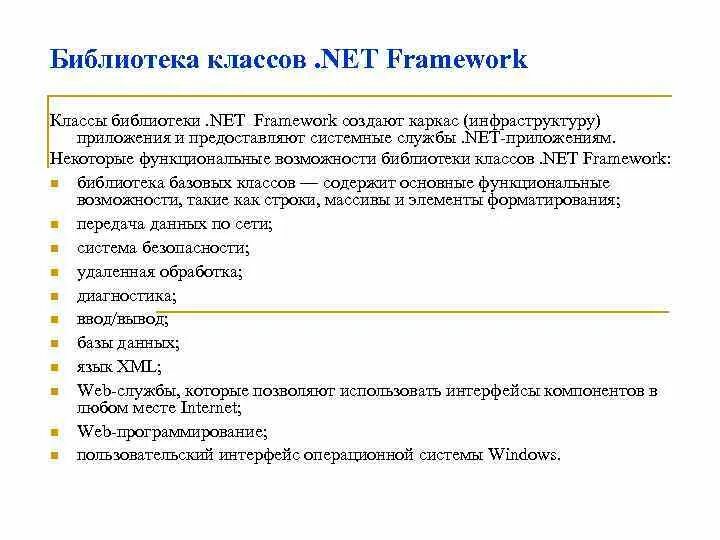 Библиотека классов .NET Framework

Классы библиотеки .NET Framework создают каркас (инфраструктуру) приложения и предоставляют системные службы .NET-приложениям.

Некоторые функциональные возможности библиотеки классов .NET Framework:

- библиотека базовых классов — содержит основные функциональные возможности, такие как строки, массивы и элементы форматирования;
- передача данных по сети;
- система безопасности;
- удаленная обработка;
- диагностика;
- ввод/вывод;
- базы данных;
- язык XML;
- Web-службы, которые позволяют использовать интерфейсы компонентов в любом месте Internet;
- Web-программирование;
- пользовательский интерфейс операционной системы Windows.